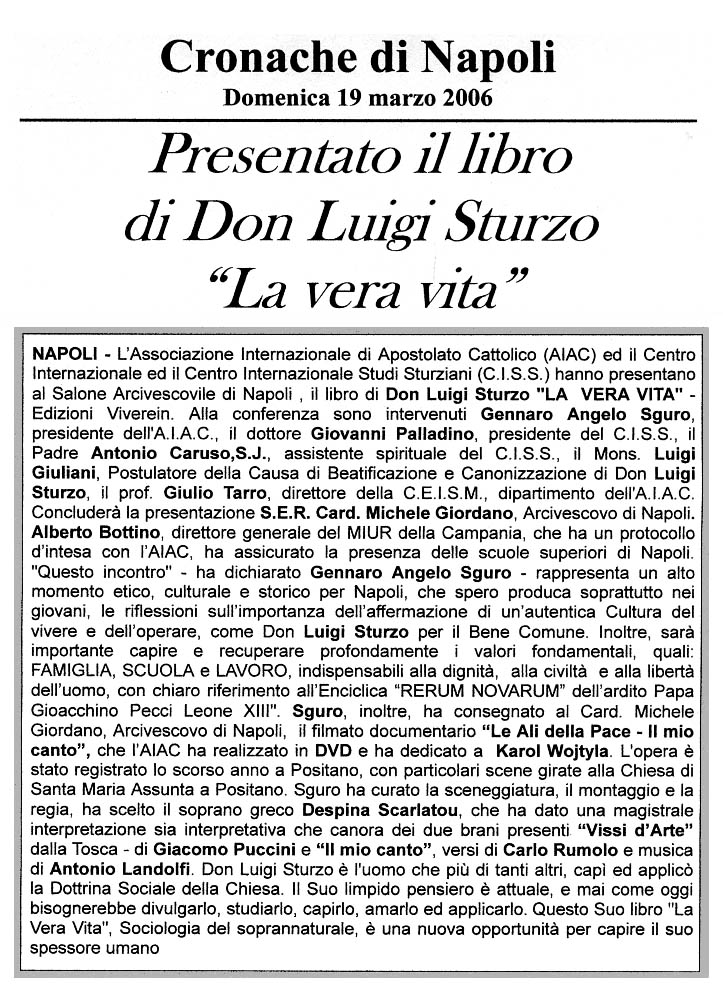 Cronache di Napoli
Domenica 19 marzo 2006

Presentato il libro di Don Luigi Sturzo "La vera vita"

NAPOLI - L'Associazione Internazionale di Apostolato Cattolico (AIAC) ed il Centro Internazionale ed il Centro Internazionale Studi Sturziani (C.I.S.S.) hanno presentano al Salone Arcivescovile di Napoli , il libro di Don Luigi Sturzo "LA VERA VITA" - Edizioni Viverein. Alla conferenza sono intervenuti Gennaro Angelo Sguro, presidente dell'A.I.A.C., il dottore Giovanni Palladino, presidente del C.I.S.S., il Padre Antonio Caruso,S.J., assistente spirituale del C.I.S.S., il Mons. Luigi Giuliani, Postulatore della Causa di Beatificazione e Canonizzazione di Don Luigi Sturzo, il prof. Giulio Tarro, direttore della C.E.I.S.M., dipartimento dell'A.I.A.C. Concluderà la presentazione S.E.R. Card. Michele Giordano, Arcivescovo di Napoli. Alberto Bottino, direttore generale del MIUR della Campania, che ha un protocollo d'intesa con l'AIAC, ha assicurato la presenza delle scuole superiori di Napoli. "Questo incontro" - ha dichiarato Gennaro Angelo Sguro - rappresenta un alto momento etico, culturale e storico per Napoli, che spero produca soprattutto nei giovani, le riflessioni sull'importanza dell'affermazione di un'autentica Cultura del vivere e dell'operare, come Don Luigi Sturzo per il Bene Comune. Inoltre, sarà importante capire e recuperare profondamente i valori fondamentali, quali: FAMIGLIA, SCUOLA e LAVORO, indispensabili alla dignità, alla civiltà e alla libertà dell'uomo, con chiaro riferimento all'Enciclica "RERUM NOVARUM" dell'ardito Papa Gioacchino Pecci Leone XIII". Sguro, inoltre, ha consegnato al Card. Michele Giordano, Arcivescovo di Napoli, il filmato documentario "Le Ali della Pace - Il mio canto", che l'AIAC ha realizzato in DVD e ha dedicato a Karol Wojtyla. L'opera è stato registrato lo scorso anno a Positano, con particolari scene girate alla Chiesa di Santa Maria Assunta a Positano. Sguro ha curato la sceneggiatura, il montaggio e la regia, ha scelto il soprano greco Despina Scarlatou, che ha dato una magistrale interpretazione sia interpretativa che canora dei due brani presenti "Vissi d'Arte" dalla Tosca - di Giacomo Puccini e "Il mio canto", versi di Carlo Rumolo e musica di Antonio Landolfi. Don Luigi Sturzo è l'uomo che più di tanti altri, capì ed applicò la Dottrina Sociale della Chiesa. Il Suo limpido pensiero è attuale, e mai come oggi bisognerebbe divulgarlo, studiarlo, capirlo, amarlo ed applicarlo. Questo Suo libro "La Vera Vita", Sociologia del soprannaturale, è una nuova opportunità per capire il suo spessore umano